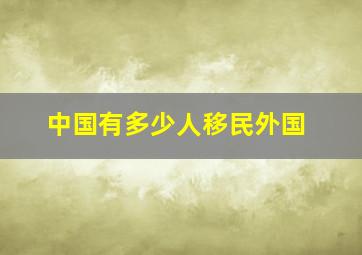 中国有多少人移民外国